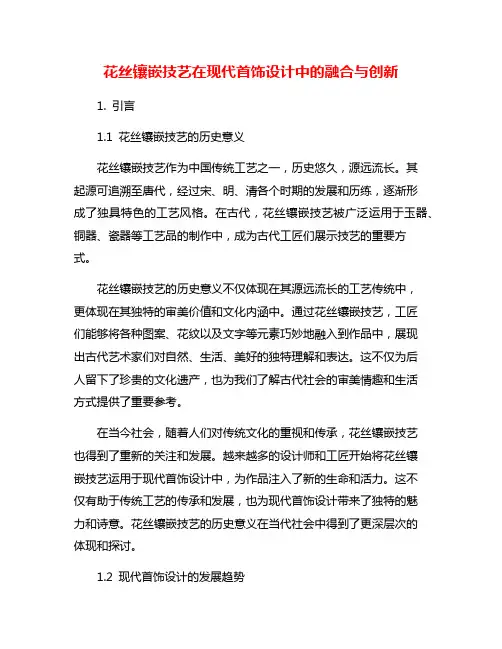 花丝镶嵌技艺在现代首饰设计中的融合与创新

1. 引言

1.1 花丝镶嵌技艺的历史意义

花丝镶嵌技艺作为中国传统工艺之一，历史悠久，源远流长。其起源可追溯至唐代，经过宋、明、清各个时期的发展和历练，逐渐形成了独具特色的工艺风格。在古代，花丝镶嵌技艺被广泛运用于玉器、铜器、瓷器等工艺品的制作中，成为古代工匠们展示技艺的重要方式。

花丝镶嵌技艺的历史意义不仅体现在其源远流长的工艺传统中，更体现在其独特的审美价值和文化内涵中。通过花丝镶嵌技艺，工匠们能够将各种图案、花纹以及文字等元素巧妙地融入到作品中，展现出古代艺术家们对自然、生活、美好的独特理解和表达。这不仅为后人留下了珍贵的文化遗产，也为我们了解古代社会的审美情趣和生活方式提供了重要参考。

在当今社会，随着人们对传统文化的重视和传承，花丝镶嵌技艺也得到了重新的关注和发展。越来越多的设计师和工匠开始将花丝镶嵌技艺运用于现代首饰设计中，为作品注入了新的生命和活力。这不仅有助于传统工艺的传承和发展，也为现代首饰设计带来了独特的魅力和诗意。花丝镶嵌技艺的历史意义在当代社会中得到了更深层次的体现和探讨。

1.2 现代首饰设计的发展趋势